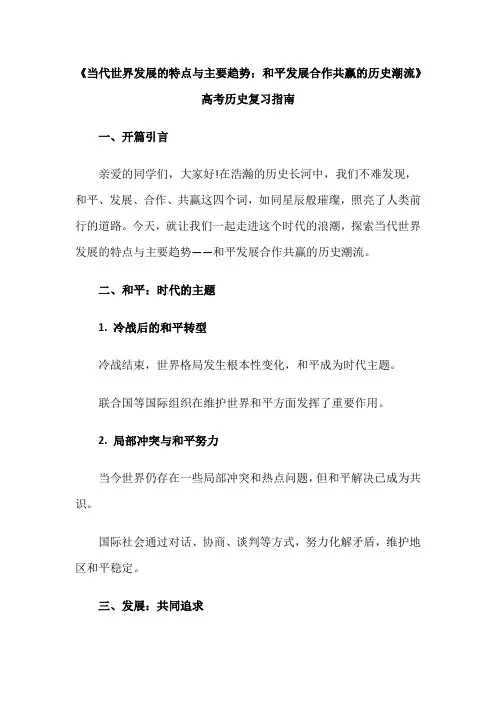 《当代世界发展的特点与主要趋势：和平发展合作共赢的历史潮流》

高考历史复习指南

一、开篇引言

亲爱的同学们，大家好!在浩瀚的历史长河中，我们不难发现，和平、发展、合作、共赢这四个词，如同星辰般璀璨，照亮了人类前行的道路。今天，就让我们一起走进这个时代的浪潮，探索当代世界发展的特点与主要趋势——和平发展合作共赢的历史潮流。

二、和平：时代的主题

1. 冷战后的和平转型

冷战结束，世界格局发生根本性变化，和平成为时代主题。

联合国等国际组织在维护世界和平方面发挥了重要作用。

2. 局部冲突与和平努力

当今世界仍存在一些局部冲突和热点问题，但和平解决已成为共识。

国际社会通过对话、协商、谈判等方式，努力化解矛盾，维护地区和平稳定。

三、发展：共同追求